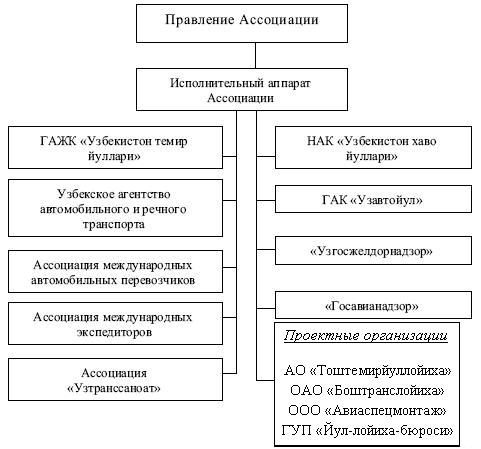 Правление Ассоциации

Исполнительный аппарат Ассоциации

ГАЖК «Узбекистон темир йуллари»

Узбекское агентство автомобильного и речного транспорта

Ассоциация международных автомобильных перевозчиков

Ассоциация международных экспедиторов

Ассоциация «Узтранссаноат»

НАК «Узбекистон хаво йуллари»

ГАК «Узавтойул»

«Узгосжелдорнадзор»

«Госавианадзор»

Проектные организации

АО «Тоштемирйуллойиха»
ОАО «Боштранслойиха»
ООО «Авиаспецмонтаж»
ГУП «Йул-лойиха-бюроси»